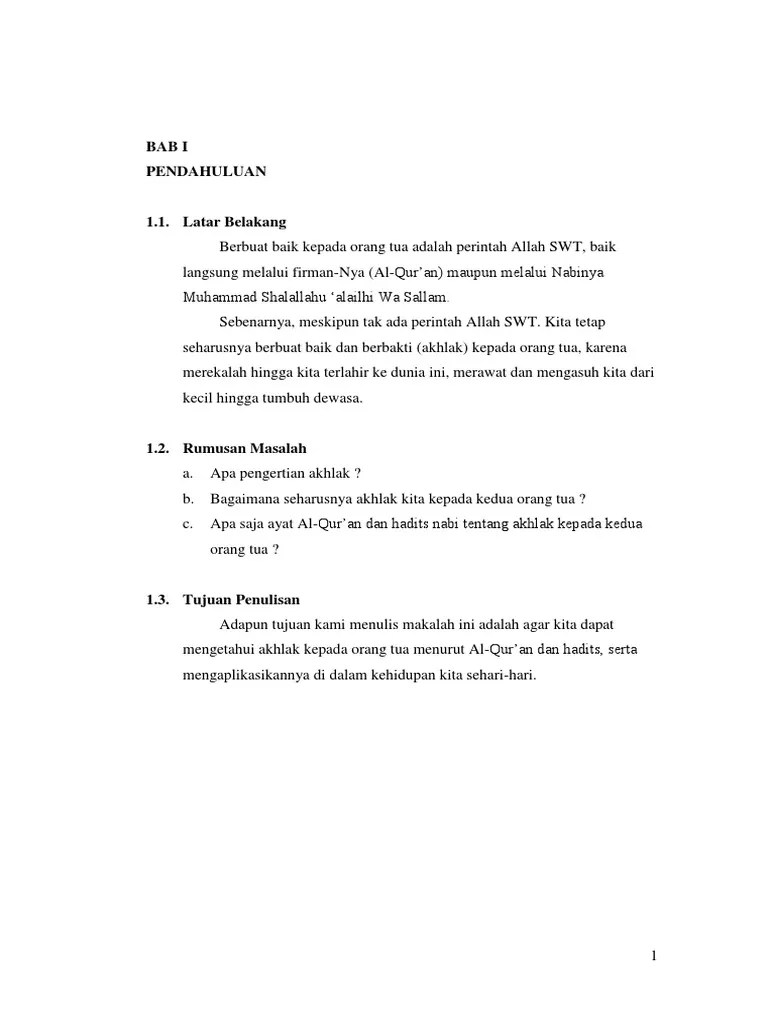 BAB I
PENDAHULUAN

1.1. Latar Belakang

Berbuat baik kepada orang tua adalah perintah Allah SWT, baik langsung melalui firman-Nya (Al-Qur'an) maupun melalui Nabinya Muhammad Shalallahu 'alailhi Wa Sallam.

Sebenarnya, meskipun tak ada perintah Allah SWT. Kita tetap seharusnya berbuat baik dan berbakti (akhlak) kepada orang tua, karena merekalah hingga kita terlahir ke dunia ini, merawat dan mengasuh kita dari kecil hingga tumbuh dewasa.

1.2. Rumusan Masalah

a. Apa pengertian akhlak ?
b. Bagaimana seharusnya akhlak kita kepada kedua orang tua ?
c. Apa saja ayat Al-Qur'an dan hadits nabi tentang akhlak kepada kedua orang tua ?

1.3. Tujuan Penulisan

Adapun tujuan kami menulis makalah ini adalah agar kita dapat mengetahui akhlak kepada orang tua menurut Al-Qur'an dan hadits, serta mengaplikasikannya di dalam kehidupan kita sehari-hari.

1